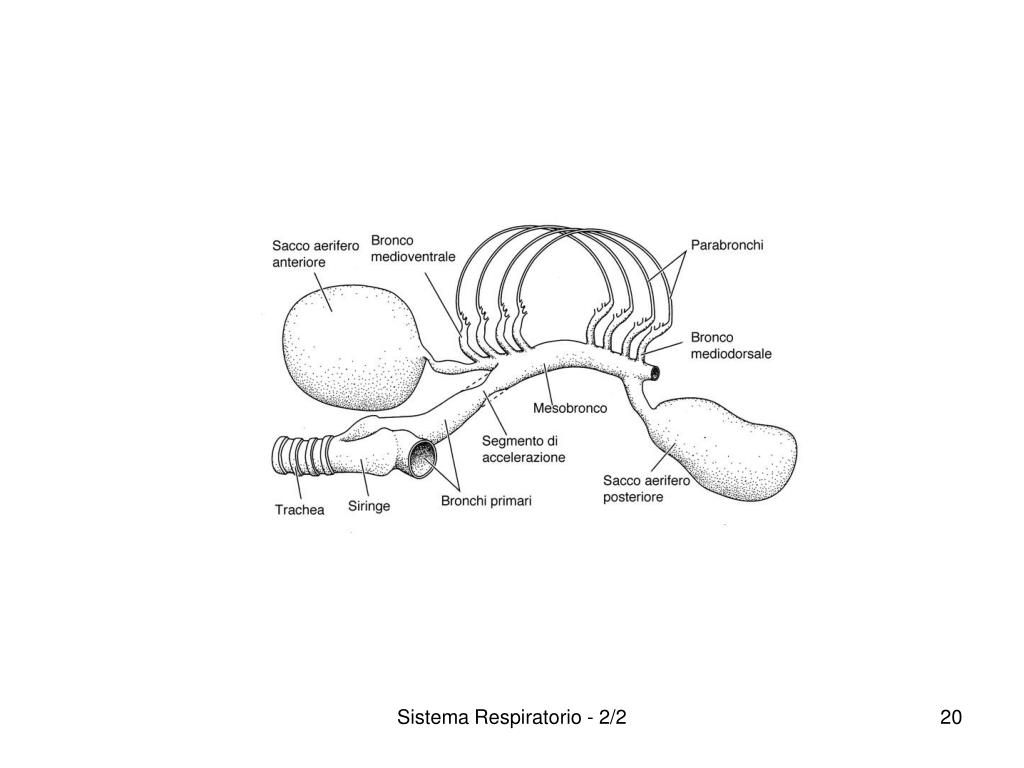 Sacco aerifero anteriore

Bronco medioventrale

Parabronchi

Bronco mediodorsale

Mesobronco

Segmento di accelerazione

Sacco aerifero posteriore

Trachea

Siringe

Bronchi primari

Sistema Respiratorio - 2/2

20